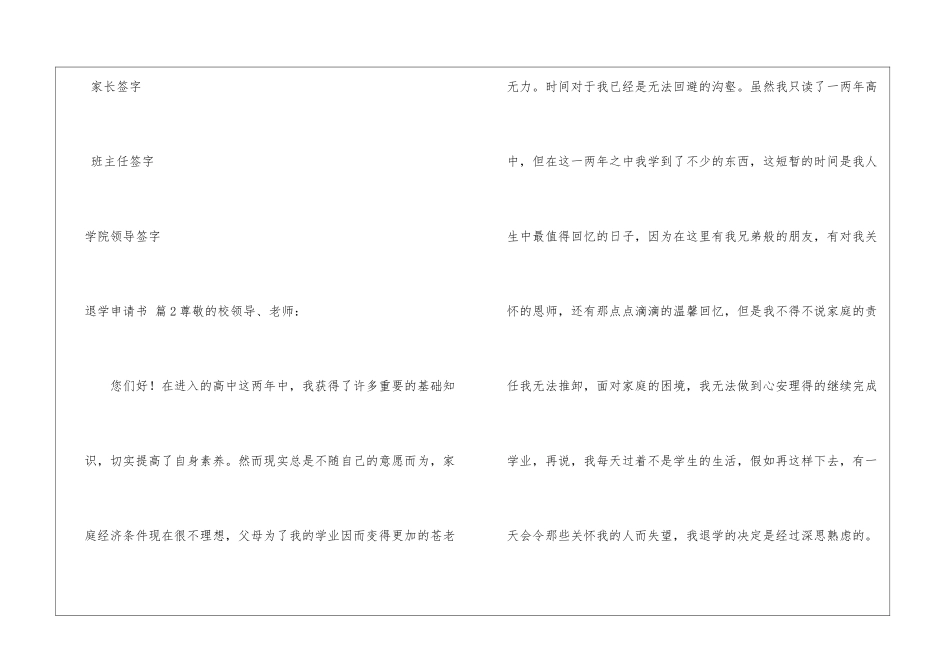 家长签字

班主任签字

学院领导签字

退学申请书 篇2尊敬的校领导、老师：

您们好！在进入的高中这两年中，我获得了许多重要的基础知识，切实提高了自身素养。然而现实总是不随自己的意愿而为，家庭经济条件现在很不理想，父母为了我的学业因而变得更加的苍老无力。时间对于我已经是无法回避的沟壑。虽然我只读了一两年高中，但在这一两年之中我学到了不少的东西，这短暂的时间是我人生中最值得回忆的日子，因为在这里有我兄弟般的朋友，有对我关怀的恩师，还有那点点滴滴的温馨回忆，但是我不得不说家庭的责任我无法推卸，面对家庭的困境，我无法做到心安理得的继续完成学业，再说，我每天过着不是学生的生活，假如再这样下去，有一天会令那些关怀我的人而失望，我退学的决定是经过深思熟虑的。